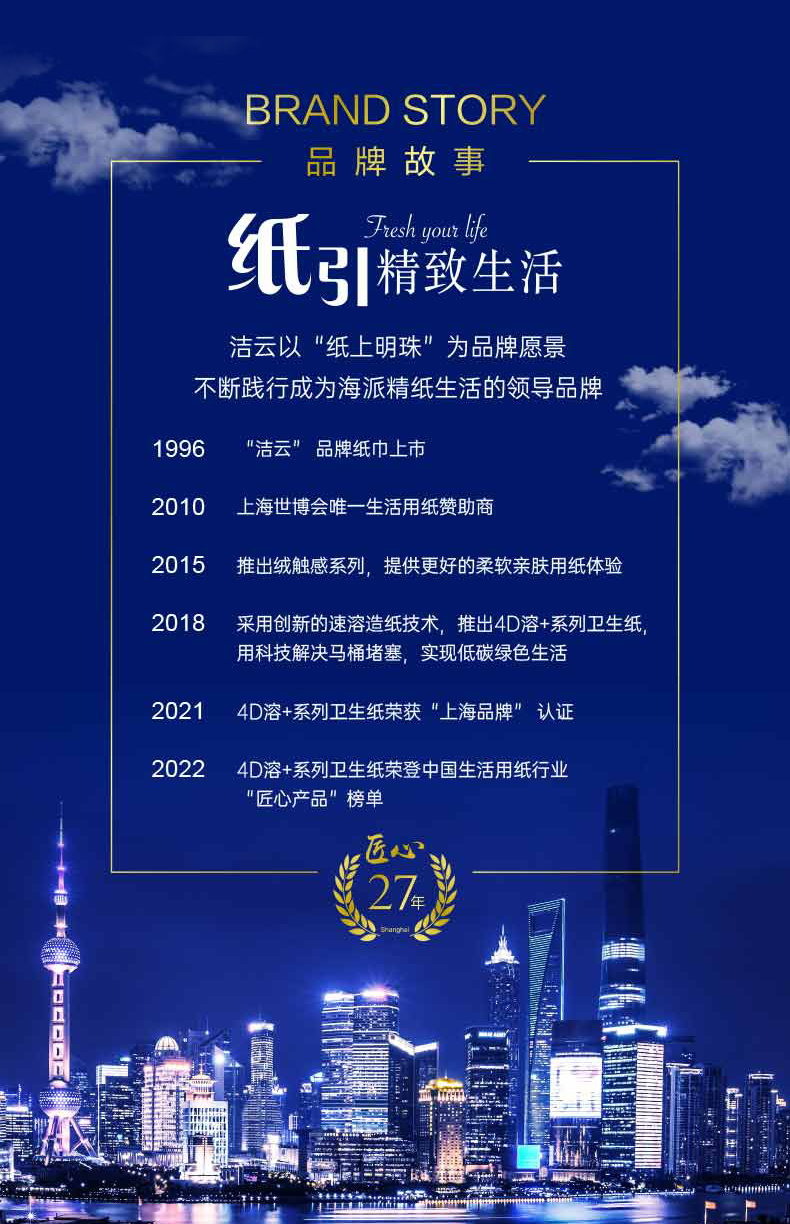 BRAND STORY
品牌故事

Fresh your life
纸引精致生活

洁云以“纸上明珠”为品牌愿景
不断践行成为海派精纸生活的领导品牌

1996 “洁云” 品牌纸巾上市

2010 上海世博会唯一生活用纸赞助商

2015 推出绒触感系列，提供更好的柔软亲肤用纸体验

2018 采用创新的速溶造纸技术，推出4D溶+系列卫生纸，用科技解决马桶堵塞，实现低碳绿色生活

2021 4D溶+系列卫生纸荣获“上海品牌” 认证

2022 4D溶+系列卫生纸荣登中国生活用纸行业“匠心产品”榜单

匠心
27年
Shanghai